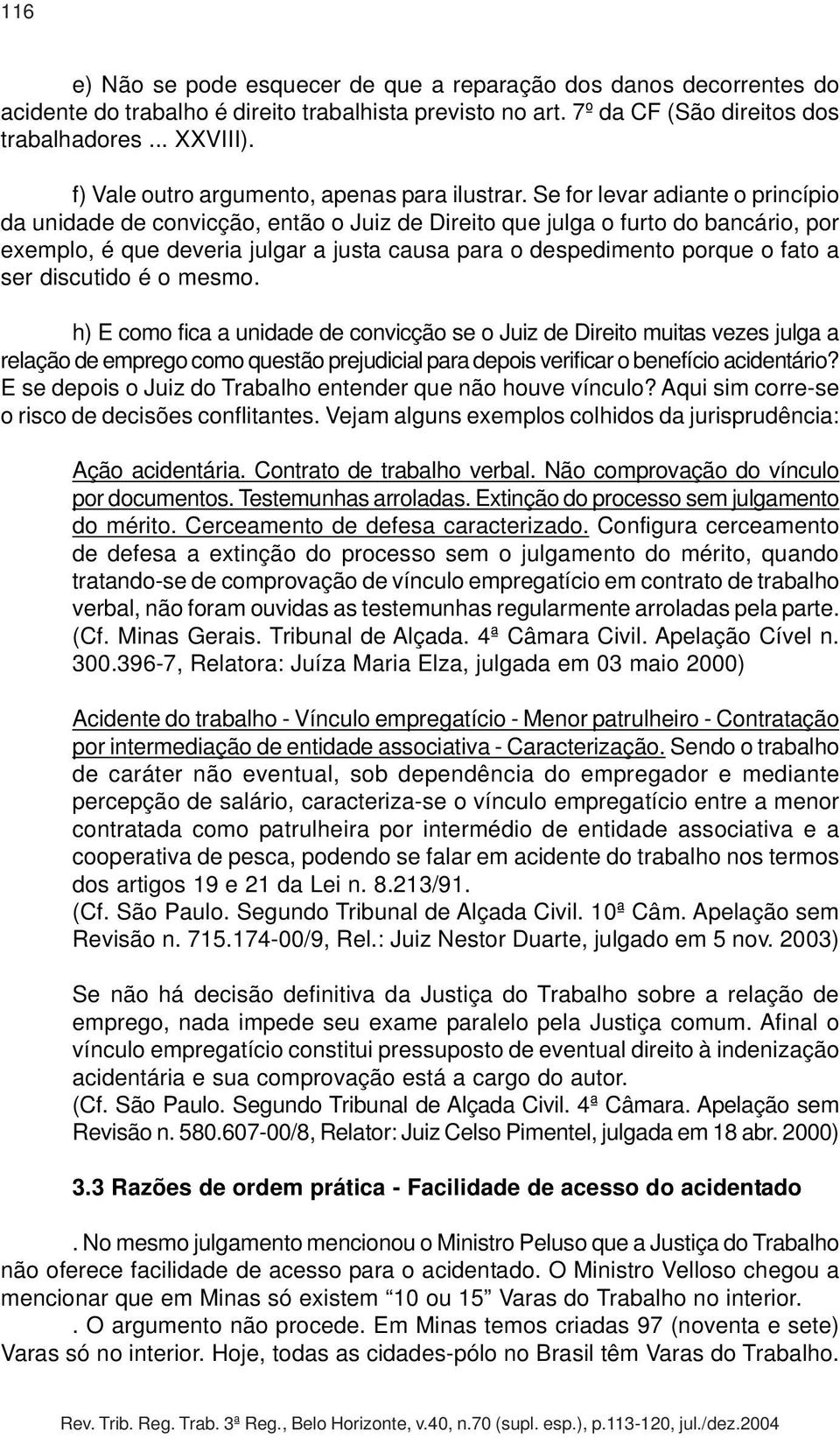 116

e) Não se pode esquecer de que a reparação dos danos decorrentes do acidente do trabalho é direito trabalhista previsto no art. 7º da CF (São direitos dos trabalhadores ... XXVIII).

f) Vale outro argumento, apenas para ilustrar. Se for levar adiante o princípio da unidade de convicção, então o Juiz de Direito que julga o furto do bancário, por exemplo, é que deveria julgar a justa causa para o despedimento porque o fato a ser discutido é o mesmo.

h) E como fica a unidade de convicção se o Juiz de Direito muitas vezes julga a relação de emprego como questão prejudicial para depois verificar o benefício acidentário? E se depois o Juiz do Trabalho entender que não houve vínculo? Aqui sim corre-se o risco de decisões conflitantes. Vejam alguns exemplos colhidos da jurisprudência:

Ação acidentária. Contrato de trabalho verbal. Não comprovação do vínculo por documentos. Testemunhas arroladas. Extinção do processo sem julgamento do mérito. Cerceamento de defesa caracterizado. Configura cerceamento de defesa a extinção do processo sem o julgamento do mérito, quando tratando-se de comprovação de vínculo empregatício em contrato de trabalho verbal, não foram ouvidas as testemunhas regularmente arroladas pela parte. (Cf. Minas Gerais. Tribunal de Alçada. 4ª Câmara Civil. Apelação Cível n. 300.396-7, Relatora: Juíza Maria Elza, julgada em 03 maio 2000)

Acidente do trabalho - Vínculo empregatício - Menor patrulheiro - Contratação por intermediação de entidade associativa - Caracterização. Sendo o trabalho de caráter não eventual, sob dependência do empregador e mediante percepção de salário, caracteriza-se o vínculo empregatício entre a menor contratada como patrulheira por intermédio de entidade associativa e a cooperativa de pesca, podendo se falar em acidente do trabalho nos termos dos artigos 19 e 21 da Lei n. 8.213/91.
(Cf. São Paulo. Segundo Tribunal de Alçada Civil. 10ª Câm. Apelação sem Revisão n. 715.174-00/9, Rel.: Juiz Nestor Duarte, julgado em 5 nov. 2003)

Se não há decisão definitiva da Justiça do Trabalho sobre a relação de emprego, nada impede seu exame paralelo pela Justiça comum. Afinal o vínculo empregatício constitui pressuposto de eventual direito à indenização acidentária e sua comprovação está a cargo do autor.
(Cf. São Paulo. Segundo Tribunal de Alçada Civil. 4ª Câmara. Apelação sem Revisão n. 580.607-00/8, Relator: Juiz Celso Pimentel, julgada em 18 abr. 2000)

3.3 Razões de ordem prática - Facilidade de acesso do acidentado

. No mesmo julgamento mencionou o Ministro Peluso que a Justiça do Trabalho não oferece facilidade de acesso para o acidentado. O Ministro Velloso chegou a mencionar que em Minas só existem “10 ou 15” Varas do Trabalho no interior.
. O argumento não procede. Em Minas temos criadas 97 (noventa e sete) Varas só no interior. Hoje, todas as cidades-pólo no Brasil têm Varas do Trabalho.

Rev. Trib. Reg. Trab. 3ª Reg., Belo Horizonte, v.40, n.70 (supl. esp.), p.113-120, jul./dez.2004